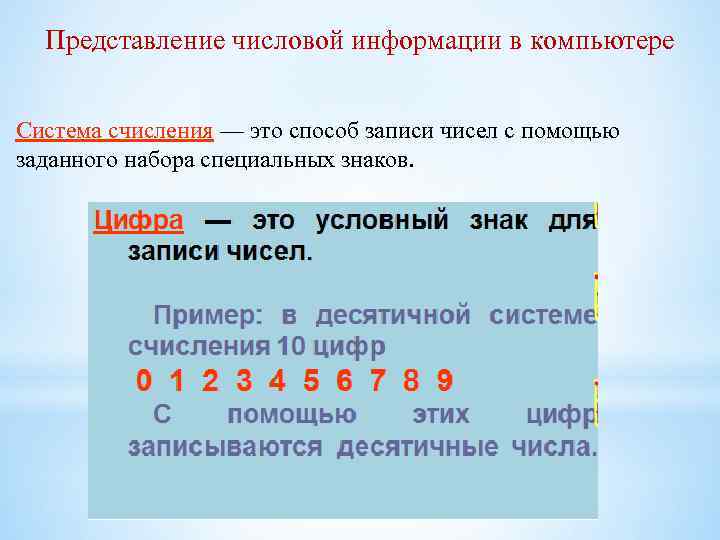 Представление числовой информации в компьютере

Система счисления — это способ записи чисел с помощью заданного набора специальных знаков.

Цифра — это условный знак для записи чисел.

Пример: в десятичной системе счисления 10 цифр
0 1 2 3 4 5 6 7 8 9
С помощью этих цифр записываются десятичные числа.